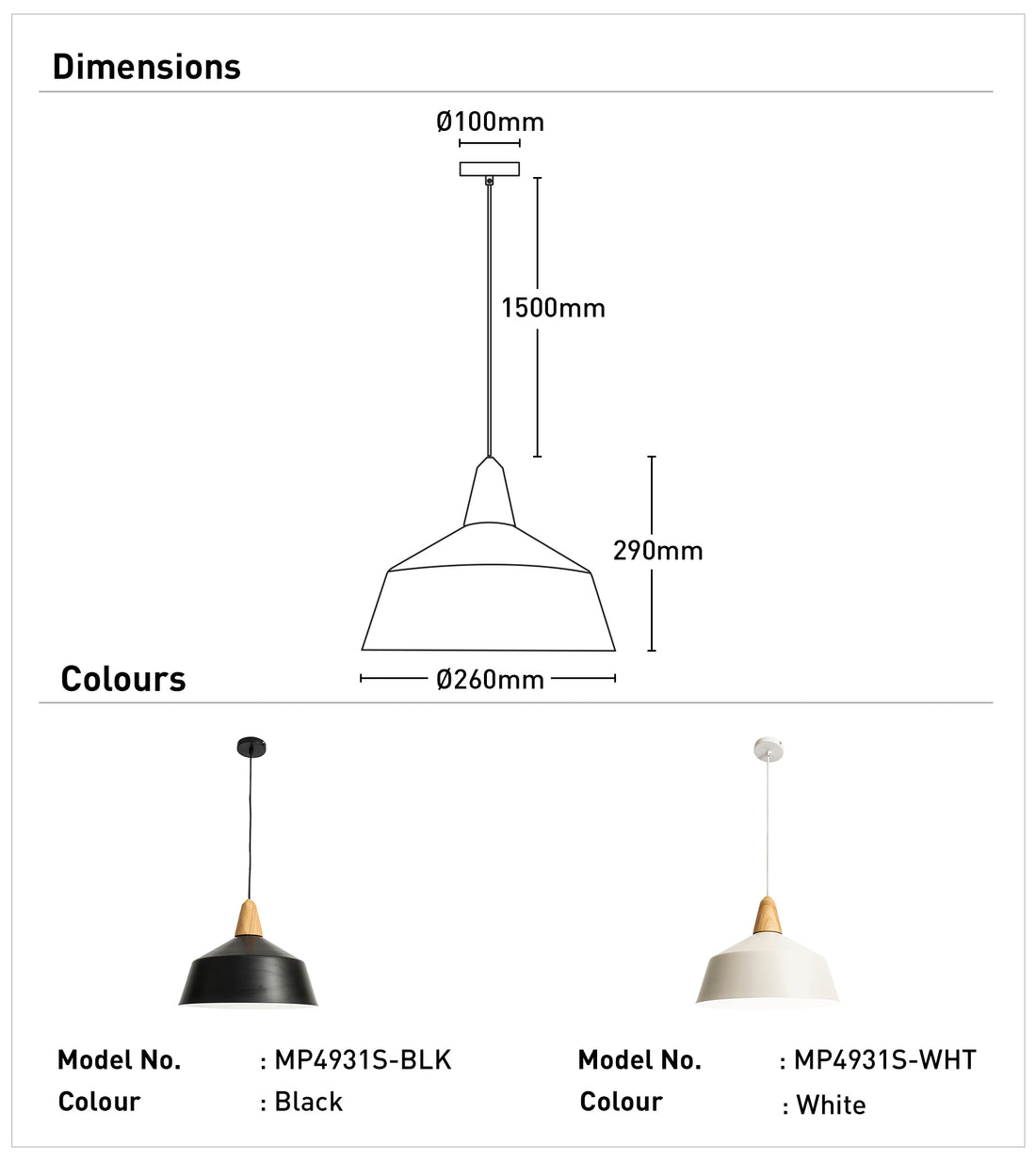 Dimensions

Ø100mm

1500mm

290mm

Ø260mm

Colours

Model No. : MP4931S-BLK
Colour : Black

Model No. : MP4931S-WHT
Colour : White